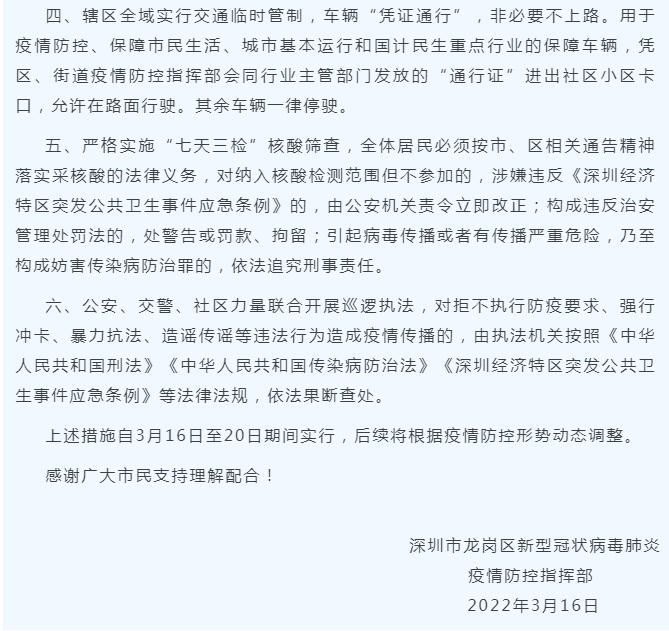 四、辖区全域实行交通临时管制，车辆“凭证通行”，非必要不上路。用于疫情防控、保障市民生活、城市基本运行和国计民生重点行业的保障车辆，凭区、街道疫情防控指挥部会同行业主管部门发放的“通行证”进出社区小区卡口，允许在路面行驶。其余车辆一律停驶。

五、严格实施“七天三检”核酸筛查，全体居民必须按市、区相关通告精神落实采核酸的法律义务，对纳入核酸检测范围但不参加的，涉嫌违反《深圳经济特区突发公共卫生事件应急条例》的，由公安机关责令立即改正；构成违反治安管理处罚法的，处警告或罚款、拘留；引起病毒传播或者有传播严重危险，乃至构成妨害传染病防治罪的，依法追究刑事责任。

六、公安、交警、社区力量联合开展巡逻执法，对拒不执行防疫要求、强行冲卡、暴力抗法、造谣传谣等违法行为造成疫情传播的，由执法机关按照《中华人民共和国刑法》《中华人民共和国传染病防治法》《深圳经济特区突发公共卫生事件应急条例》等法律法规，依法果断查处。

上述措施自3月16日至20日期间实行，后续将根据疫情防控形势动态调整。

感谢广大市民支持理解配合！

深圳市龙岗区新型冠状病毒肺炎
疫情防控指挥部
2022年3月16日